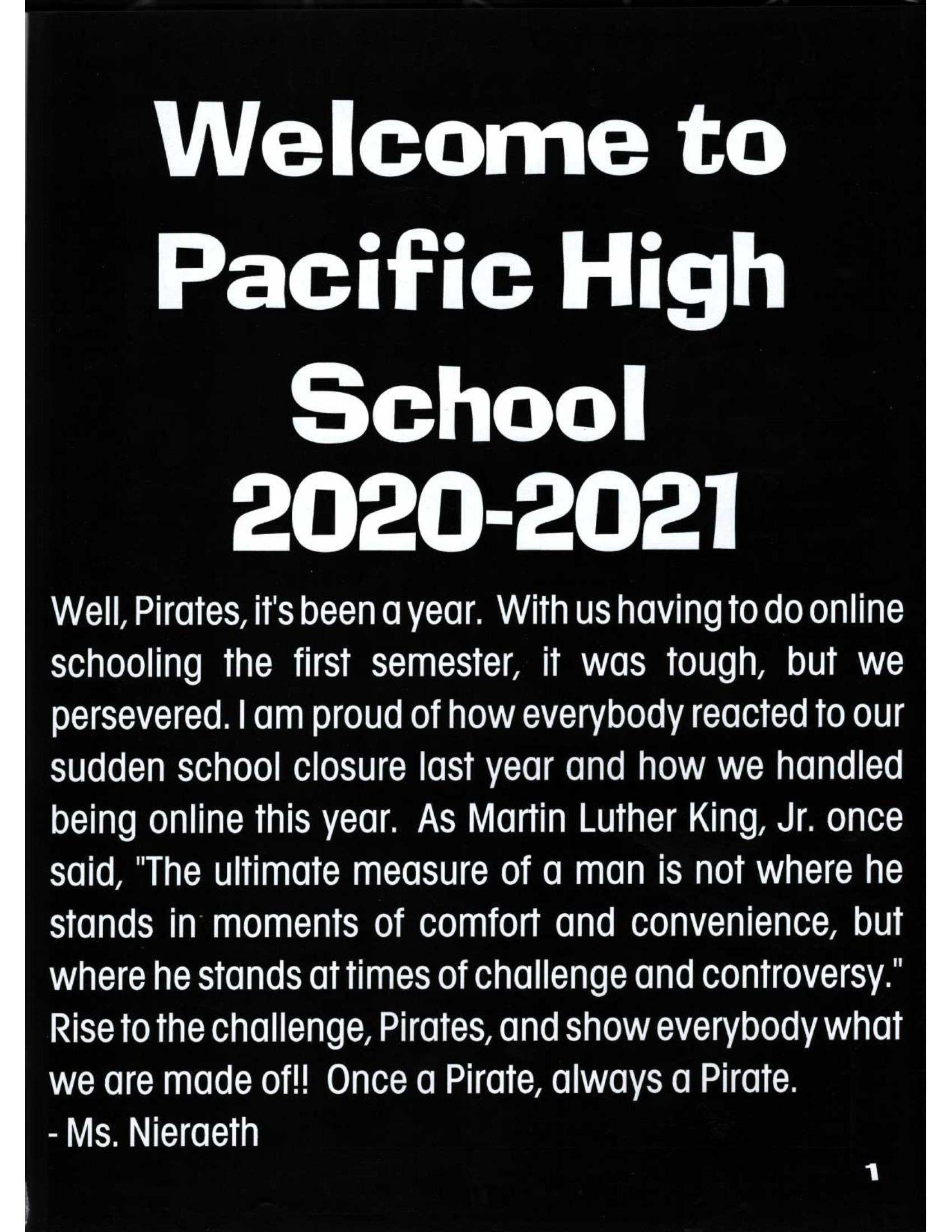 Welcome to Pacific High School 2020-2021

Well, Pirates, it's been a year. With us having to do online schooling the first semester, it was tough, but we persevered. I am proud of how everybody reacted to our sudden school closure last year and how we handled being online this year. As Martin Luther King, Jr. once said, "The ultimate measure of a man is not where he stands in moments of comfort and convenience, but where he stands at times of challenge and controversy." Rise to the challenge, Pirates, and show everybody what we are made of!! Once a Pirate, always a Pirate.
- Ms. Nieraeth

1